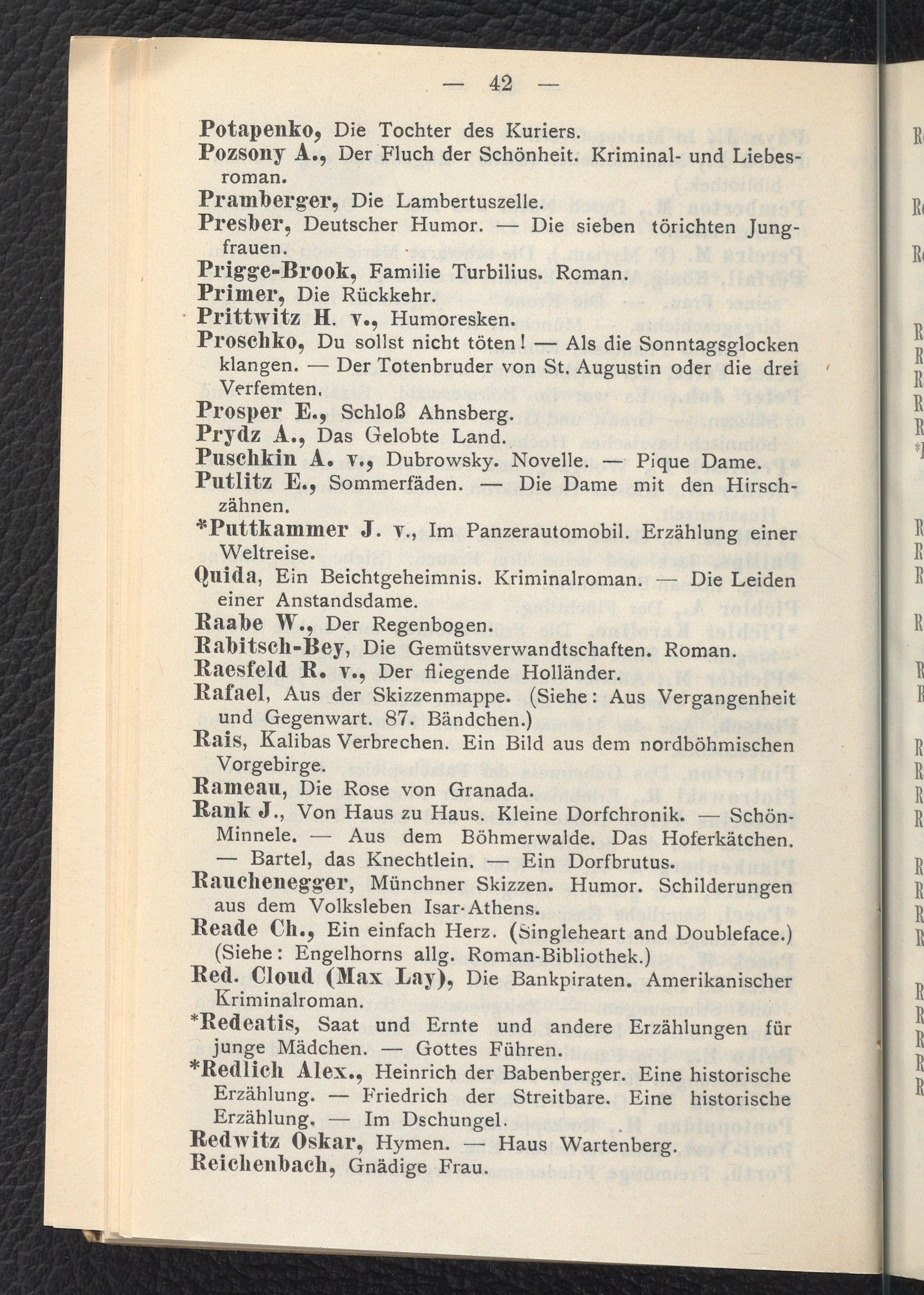 — 42 —

Potapenko, Die Tochter des Kuriers.

Pozsony A., Der Fluch der Schönheit. Kriminal- und Liebesroman.

Pramberger, Die Lambertuszelle.

Presber, Deutscher Humor. — Die sieben törichten Jungfrauen.

Prigge-Brook, Familie Turbilius. Roman.

Primer, Die Rückkehr.

Prittwitz H. v., Humoresken.

Proschko, Du sollst nicht töten! — Als die Sonntagsglocken klangen. — Der Totenbruder von St. Augustin oder die drei Verfemten.

Prosper E., Schloß Ahnsberg.

Prydz A., Das Gelobte Land.

Puschkin A. v., Dubrowsky. Novelle. — Pique Dame.

Putlitz E., Sommerfäden. — Die Dame mit den Hirschzähnen.

*Puttkammer J. v., Im Panzerautomobil. Erzählung einer Weltreise.

Quida, Ein Beichtgeheimnis. Kriminalroman. — Die Leiden einer Anstandsdame.

Raabe W., Der Regenbogen.

Rabitsch-Bey, Die Gemütsverwandtschaften. Roman.

Raesfeld R. v., Der fliegende Holländer.

Rafael, Aus der Skizzenmappe. (Siehe: Aus Vergangenheit und Gegenwart. 87. Bändchen.)

Rais, Kalibas Verbrechen. Ein Bild aus dem nordböhmischen Vorgebirge.

Rameau, Die Rose von Granada.

Rank J., Von Haus zu Haus. Kleine Dorfchronik. — Schön-Minnele. — Aus dem Böhmerwalde. Das Hoferkätchen. — Bartel, das Knechtlein. — Ein Dorfbrutus.

Rauchenegger, Münchner Skizzen. Humor. Schilderungen aus dem Volksleben Isar-Athens.

Reade Ch., Ein einfach Herz. (Singleheart and Doubleface.) (Siehe: Engelhorns allg. Roman-Bibliothek.)

Red. Cloud (Max Lay), Die Bankpiraten. Amerikanischer Kriminalroman.

*Redeatis, Saat und Ernte und andere Erzählungen für junge Mädchen. — Gottes Führen.

*Redlich Alex., Heinrich der Babenberger. Eine historische Erzählung. — Friedrich der Streitbare. Eine historische Erzählung. — Im Dschungel.

Redwitz Oskar, Hymen. — Haus Wartenberg.

Reichenbach, Gnädige Frau.